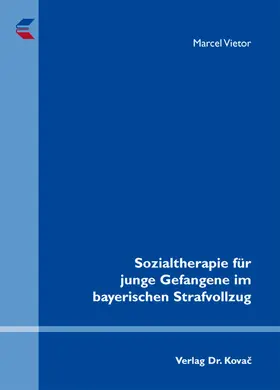 Marcel Vietor

Sozialtherapie für junge Gefangene im bayerischen Strafvollzug

Verlag Dr. Kovač